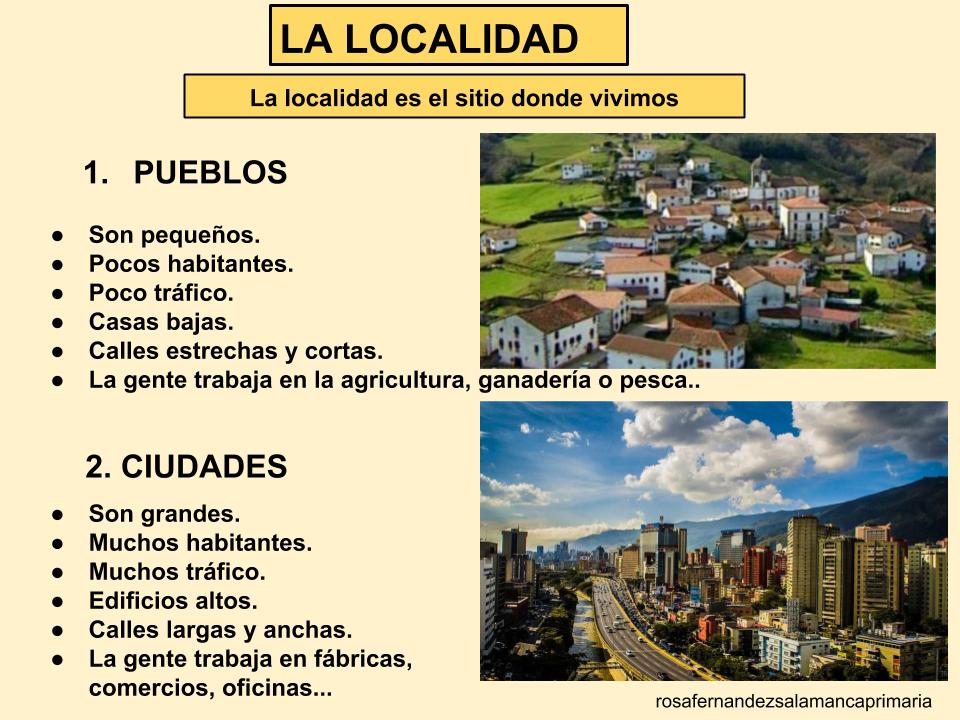 LA LOCALIDAD

La localidad es el sitio donde vivimos

1. PUEBLOS

• Son pequeños.
• Pocos habitantes.
• Poco tráfico.
• Casas bajas.
• Calles estrechas y cortas.
• La gente trabaja en la agricultura, ganadería o pesca..

2. CIUDADES

• Son grandes.
• Muchos habitantes.
• Muchos tráfico.
• Edificios altos.
• Calles largas y anchas.
• La gente trabaja en fábricas, comercios, oficinas...

rosafernandezsalamancaprimaria